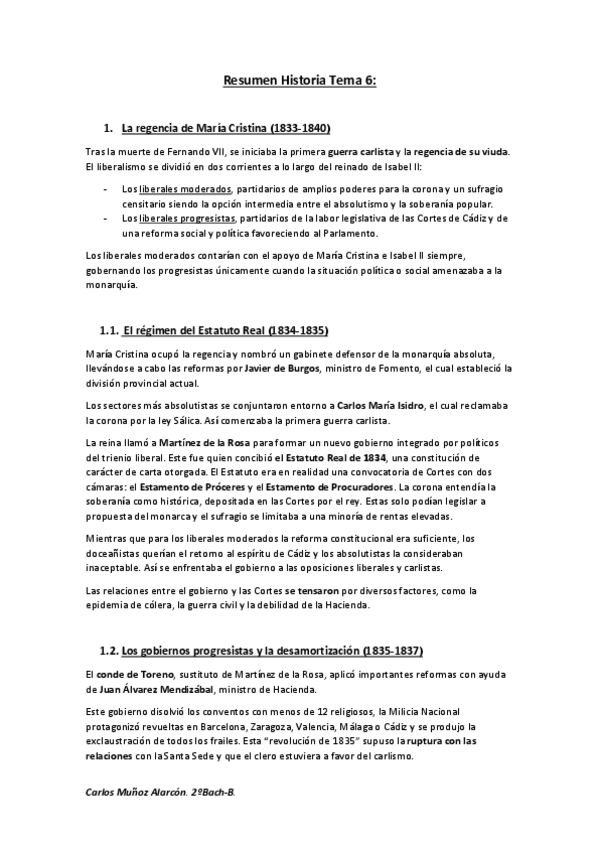 Resumen Historia Tema 6:

1. La regencia de María Cristina (1833-1840)

Tras la muerte de Fernando VII, se iniciaba la primera guerra carlista y la regencia de su viuda. El liberalismo se dividió en dos corrientes a lo largo del reinado de Isabel II:

- Los liberales moderados, partidarios de amplios poderes para la corona y un sufragio censitario siendo la opción intermedia entre el absolutismo y la soberanía popular.
- Los liberales progresistas, partidarios de la labor legislativa de las Cortes de Cádiz y de una reforma social y política favoreciendo al Parlamento.

Los liberales moderados contarían con el apoyo de María Cristina e Isabel II siempre, gobernando los progresistas únicamente cuando la situación política o social amenazaba a la monarquía.

1.1. El régimen del Estatuto Real (1834-1835)

María Cristina ocupó la regencia y nombró un gabinete defensor de la monarquía absoluta, llevándose a cabo las reformas por Javier de Burgos, ministro de Fomento, el cual estableció la división provincial actual.

Los sectores más absolutistas se conjuntaron entorno a Carlos María Isidro, el cual reclamaba la corona por la ley Sálica. Así comenzaba la primera guerra carlista.

La reina llamó a Martínez de la Rosa para formar un nuevo gobierno integrado por políticos del trienio liberal. Este fue quien concibió el Estatuto Real de 1834, una constitución de carácter de carta otorgada. El Estatuto era en realidad una convocatoria de Cortes con dos cámaras: el Estamento de Próceres y el Estamento de Procuradores. La corona entendía la soberanía como histórica, depositada en las Cortes por el rey. Estas solo podían legislar a propuesta del monarca y el sufragio se limitaba a una minoría de rentas elevadas.

Mientras que para los liberales moderados la reforma constitucional era suficiente, los doceañistas querían el retorno al espíritu de Cádiz y los absolutistas la consideraban inaceptable. Así se enfrentaba el gobierno a las oposiciones liberales y carlistas.

Las relaciones entre el gobierno y las Cortes se tensaron por diversos factores, como la epidemia de cólera, la guerra civil y la debilidad de la Hacienda.

1.2. Los gobiernos progresistas y la desamortización (1835-1837)

El conde de Toreno, sustituto de Martínez de la Rosa, aplicó importantes reformas con ayuda de Juan Álvarez Mendizábal, ministro de Hacienda.

Este gobierno disolvió los conventos con menos de 12 religiosos, la Milicia Nacional protagonizó revueltas en Barcelona, Zaragoza, Valencia, Málaga o Cádiz y se produjo la exclaustración de todos los frailes. Esta "revolución de 1835" supuso la ruptura con las relaciones con la Santa Sede y que el clero estuviera a favor del carlismo.

Carlos Muñoz Alarcón. 2ºBach-B.